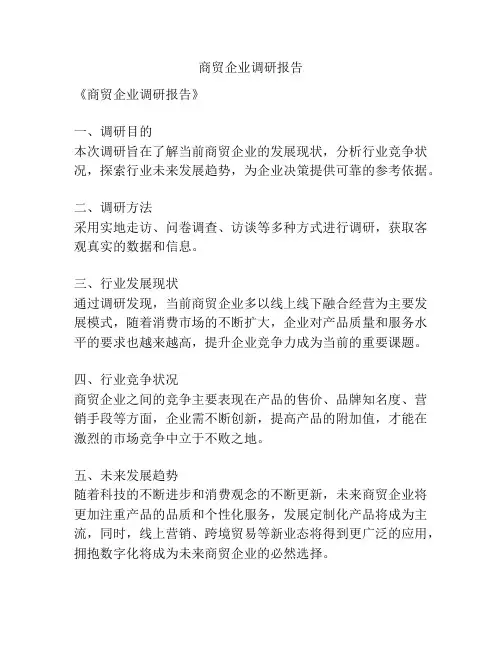 商贸企业调研报告

《商贸企业调研报告》

一、调研目的
本次调研旨在了解当前商贸企业的发展现状，分析行业竞争状况，探索行业未来发展趋势，为企业决策提供可靠的参考依据。

二、调研方法
采用实地走访、问卷调查、访谈等多种方式进行调研，获取客观真实的数据和信息。

三、行业发展现状
通过调研发现，当前商贸企业多以线上线下融合经营为主要发展模式，随着消费市场的不断扩大，企业对产品质量和服务水平的要求也越来越高，提升企业竞争力成为当前的重要课题。

四、行业竞争状况
商贸企业之间的竞争主要表现在产品的售价、品牌知名度、营销手段等方面，企业需不断创新，提高产品的附加值，才能在激烈的市场竞争中立于不败之地。

五、未来发展趋势
随着科技的不断进步和消费观念的不断更新，未来商贸企业将更加注重产品的品质和个性化服务，发展定制化产品将成为主流，同时，线上营销、跨境贸易等新业态将得到更广泛的应用，拥抱数字化将成为未来商贸企业的必然选择。